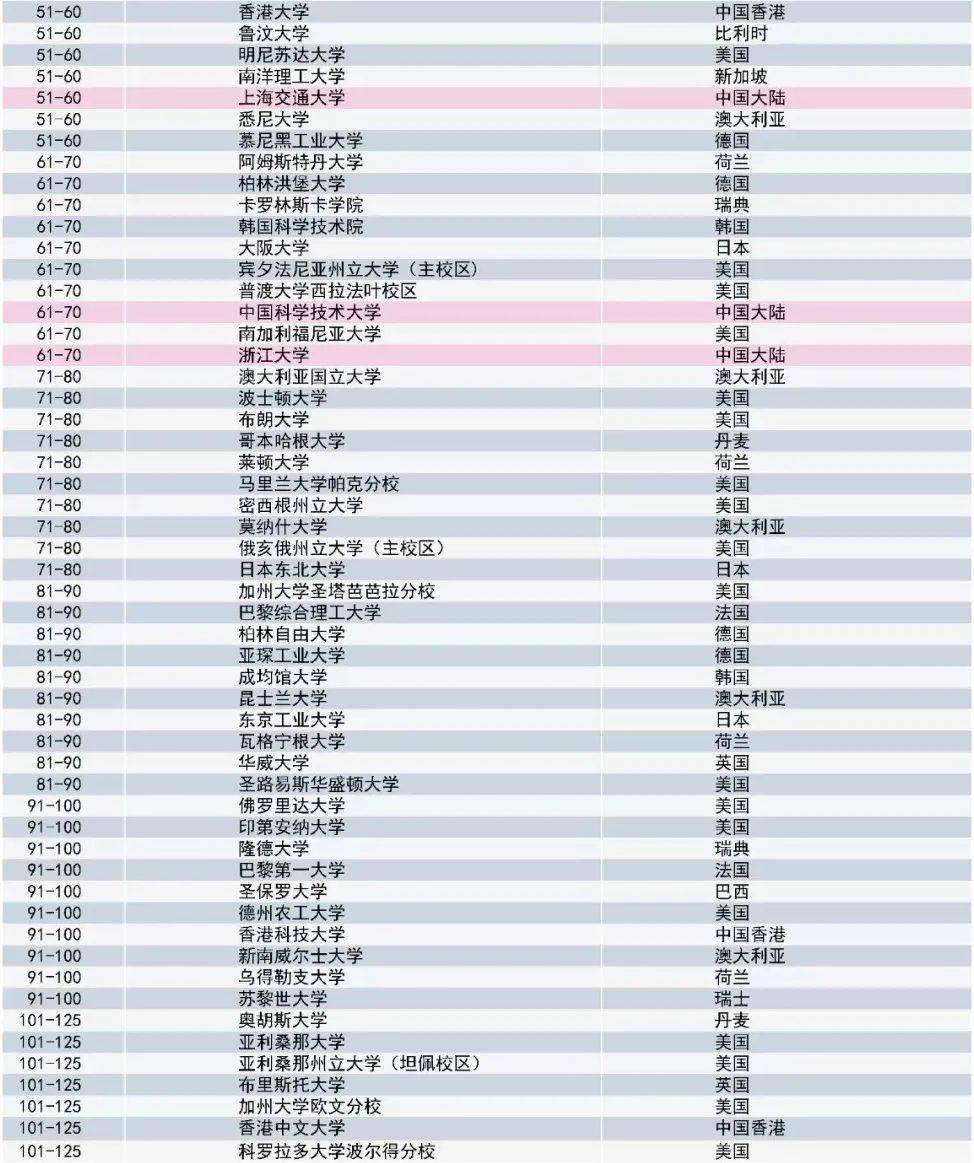 | | | |
|---|---|---|
| 51-60 | 香港大学 | 中国香港 |
| 51-60 | 鲁汶大学 | 比利时 |
| 51-60 | 明尼苏达大学 | 美国 |
| 51-60 | 南洋理工大学 | 新加坡 |
| 51-60 | 上海交通大学 | 中国大陆 |
| 51-60 | 悉尼大学 | 澳大利亚 |
| 51-60 | 慕尼黑工业大学 | 德国 |
| 61-70 | 阿姆斯特丹大学 | 荷兰 |
| 61-70 | 柏林洪堡大学 | 德国 |
| 61-70 | 卡罗林斯卡学院 | 瑞典 |
| 61-70 | 韩国科学技术院 | 韩国 |
| 61-70 | 大阪大学 | 日本 |
| 61-70 | 宾夕法尼亚州立大学（主校区） | 美国 |
| 61-70 | 普渡大学西拉法叶校区 | 美国 |
| 61-70 | 中国科学技术大学 | 中国大陆 |
| 61-70 | 南加利福尼亚大学 | 美国 |
| 61-70 | 浙江大学 | 中国大陆 |
| 71-80 | 澳大利亚国立大学 | 澳大利亚 |
| 71-80 | 波士顿大学 | 美国 |
| 71-80 | 布朗大学 | 美国 |
| 71-80 | 哥本哈根大学 | 丹麦 |
| 71-80 | 莱顿大学 | 荷兰 |
| 71-80 | 马里兰大学帕克分校 | 美国 |
| 71-80 | 密西根州立大学 | 美国 |
| 71-80 | 莫纳什大学 | 澳大利亚 |
| 71-80 | 俄亥俄州立大学（主校区） | 美国 |
| 71-80 | 日本东北大学 | 日本 |
| 81-90 | 加州大学圣塔芭芭拉分校 | 美国 |
| 81-90 | 巴黎综合理工大学 | 法国 |
| 81-90 | 柏林自由大学 | 德国 |
| 81-90 | 亚琛工业大学 | 德国 |
| 81-90 | 成均馆大学 | 韩国 |
| 81-90 | 昆士兰大学 | 澳大利亚 |
| 81-90 | 东京工业大学 | 日本 |
| 81-90 | 瓦格宁根大学 | 荷兰 |
| 81-90 | 华威大学 | 英国 |
| 81-90 | 圣路易斯华盛顿大学 | 美国 |
| 91-100 | 佛罗里达大学 | 美国 |
| 91-100 | 印第安纳大学 | 美国 |
| 91-100 | 隆德大学 | 瑞典 |
| 91-100 | 巴黎第一大学 | 法国 |
| 91-100 | 圣保罗大学 | 巴西 |
| 91-100 | 德州农工大学 | 美国 |
| 91-100 | 香港科技大学 | 中国香港 |
| 91-100 | 新南威尔士大学 | 澳大利亚 |
| 91-100 | 乌得勒支大学 | 荷兰 |
| 91-100 | 苏黎世大学 | 瑞士 |
| 101-125 | 奥胡斯大学 | 丹麦 |
| 101-125 | 亚利桑那大学 | 美国 |
| 101-125 | 亚利桑那州立大学（坦佩校区） | 美国 |
| 101-125 | 布里斯托大学 | 英国 |
| 101-125 | 加州大学欧文分校 | 美国 |
| 101-125 | 香港中文大学 | 中国香港 |
| 101-125 | 科罗拉多大学波尔得分校 | 美国 |